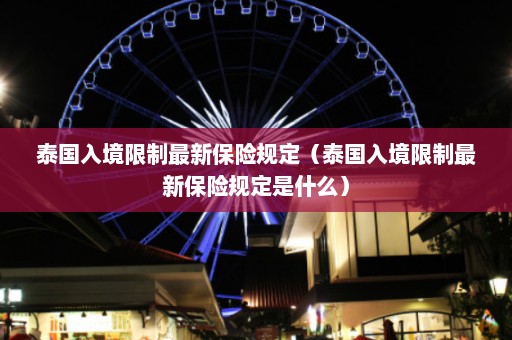 泰国入境限制最新保险规定（泰国入境限制最新保险规定是什么）